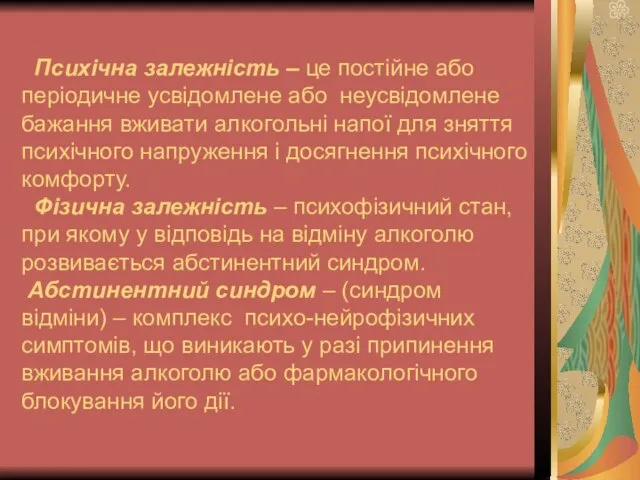 Психічна залежність – це постійне або періодичне усвідомлене або неусвідомлене бажання вживати алкогольні напої для зняття психічного напруження і досягнення психічного комфорту.

Фізична залежність – психофізичний стан, при якому у відповідь на відміну алкоголю розвивається абстинентний синдром.

Абстинентний синдром – (синдром відміни) – комплекс психо-нейрофізичних симптомів, що виникають у разі припинення вживання алкоголю або фармакологічного блокування його дії.